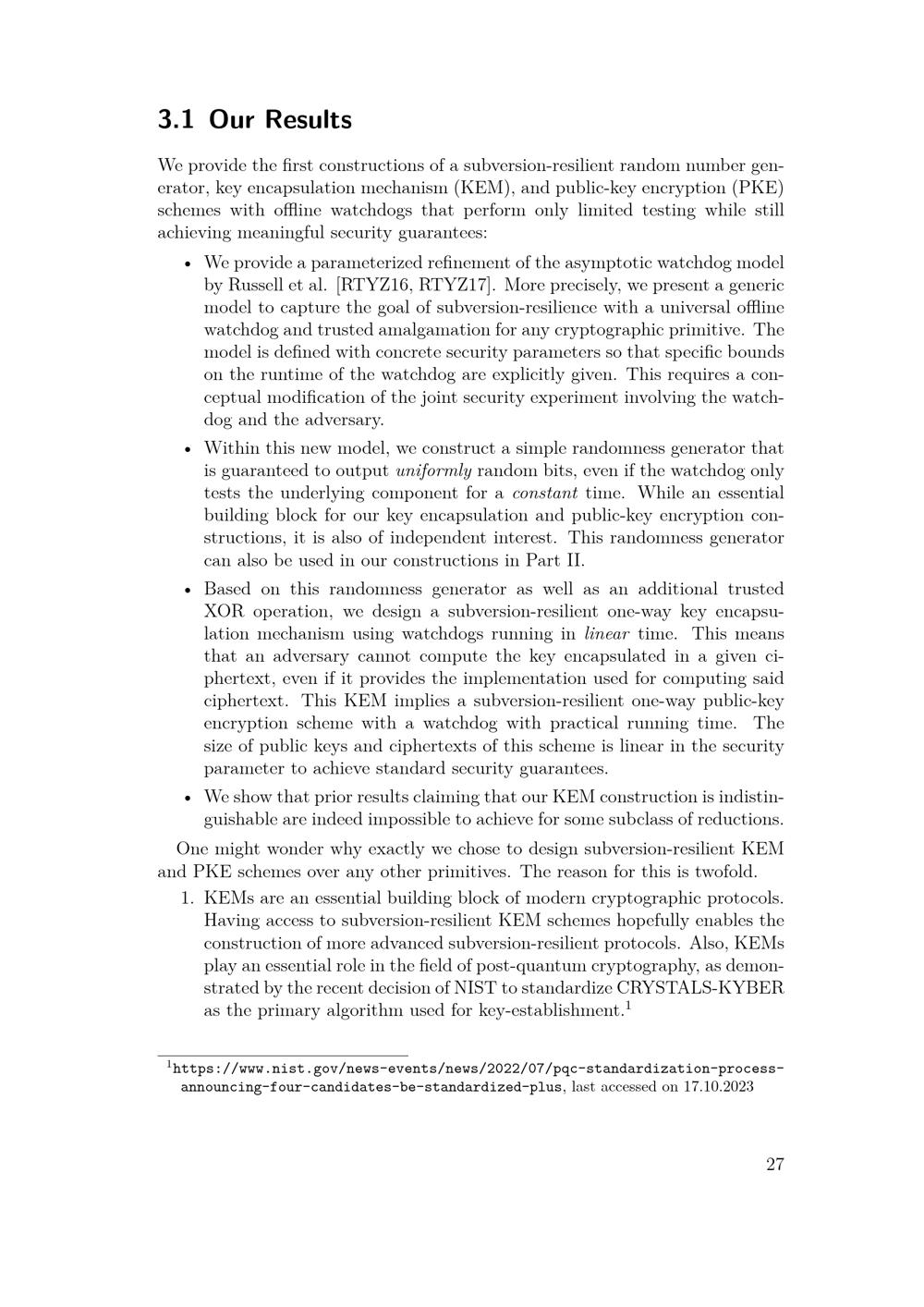 3.1 Our Results

We provide the first constructions of a subversion-resilient random number generator, key encapsulation mechanism (KEM), and public-key encryption (PKE) schemes with offline watchdogs that perform only limited testing while still achieving meaningful security guarantees:

• We provide a parameterized refinement of the asymptotic watchdog model by Russell et al. [RTYZ16, RTYZ17]. More precisely, we present a generic model to capture the goal of subversion-resilience with a universal offline watchdog and trusted amalgamation for any cryptographic primitive. The model is defined with concrete security parameters so that specific bounds on the runtime of the watchdog are explicitly given. This requires a conceptual modification of the joint security experiment involving the watchdog and the adversary.
• Within this new model, we construct a simple randomness generator that is guaranteed to output uniformly random bits, even if the watchdog only tests the underlying component for a constant time. While an essential building block for our key encapsulation and public-key encryption constructions, it is also of independent interest. This randomness generator can also be used in our constructions in Part II.
• Based on this randomness generator as well as an additional trusted XOR operation, we design a subversion-resilient one-way key encapsulation mechanism using watchdogs running in linear time. This means that an adversary cannot compute the key encapsulated in a given ciphertext, even if it provides the implementation used for computing said ciphertext. This KEM implies a subversion-resilient one-way public-key encryption scheme with a watchdog with practical running time. The size of public keys and ciphertexts of this scheme is linear in the security parameter to achieve standard security guarantees.
• We show that prior results claiming that our KEM construction is indistinguishable are indeed impossible to achieve for some subclass of reductions.

One might wonder why exactly we chose to design subversion-resilient KEM and PKE schemes over any other primitives. The reason for this is twofold.

1. KEMs are an essential building block of modern cryptographic protocols. Having access to subversion-resilient KEM schemes hopefully enables the construction of more advanced subversion-resilient protocols. Also, KEMs play an essential role in the field of post-quantum cryptography, as demonstrated by the recent decision of NIST to standardize CRYSTALS-KYBER as the primary algorithm used for key-establishment.$^{1}$

$^{1}$https://www.nist.gov/news-events/news/2022/07/pqc-standardization-process-announcing-four-candidates-be-standardized-plus, last accessed on 17.10.2023

27